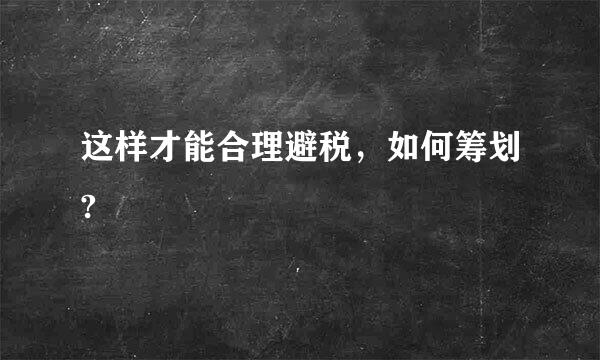 这样才能合理避税，如何筹划?